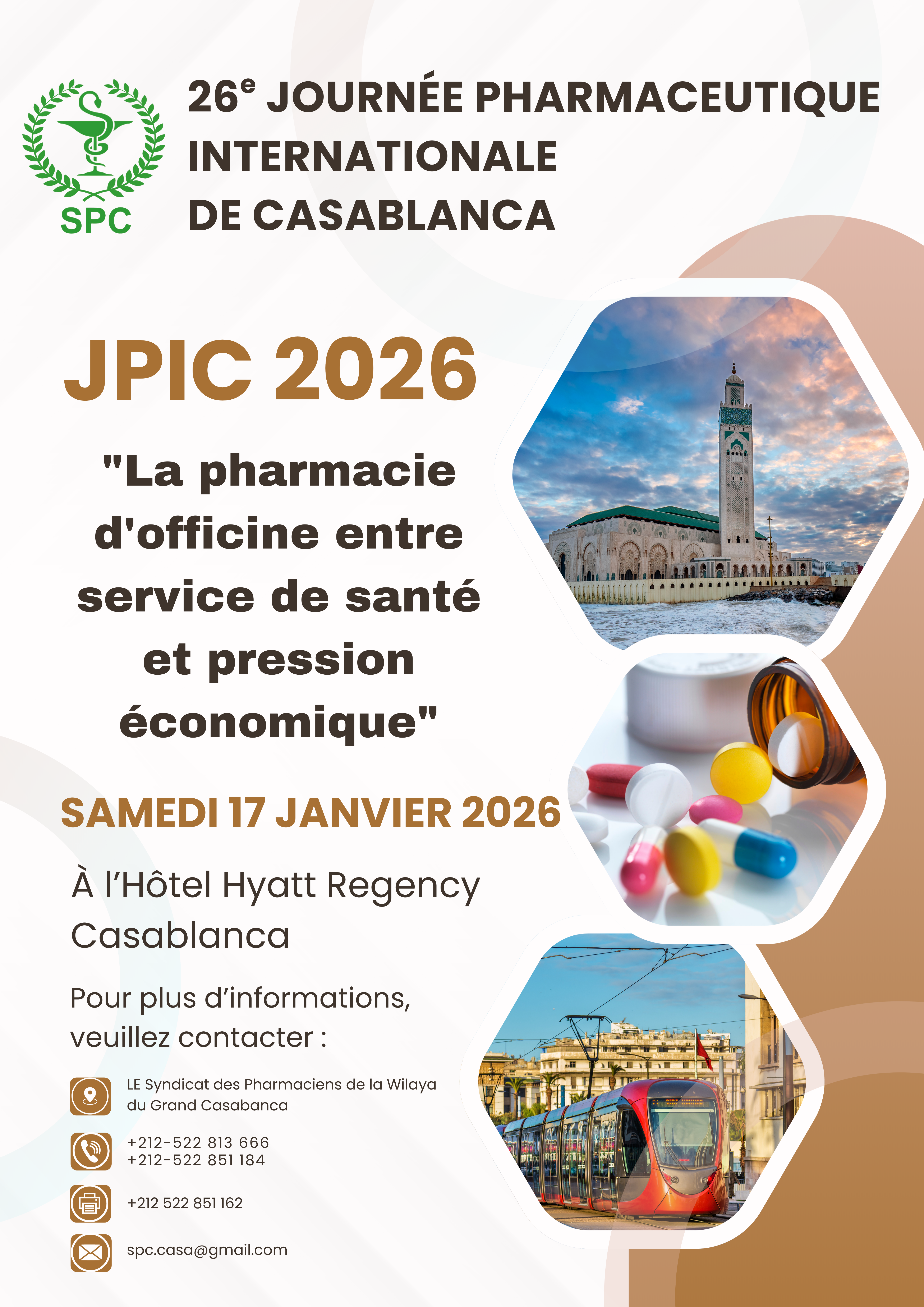 SPC

26$^{e}$ JOURNÉE PHARMACEUTIQUE INTERNATIONALE DE CASABLANCA

JPIC 2026

"La pharmacie d'officine entre service de santé et pression économique"

SAMEDI 17 JANVIER 2026

À l'Hôtel Hyatt Regency Casablanca

Pour plus d'informations, veuillez contacter :

LE Syndicat des Pharmaciens de la Wilaya du Grand Casabanca

+212-522 813 666
+212-522 851 184

+212 522 851 162

spc.casa@gmail.com